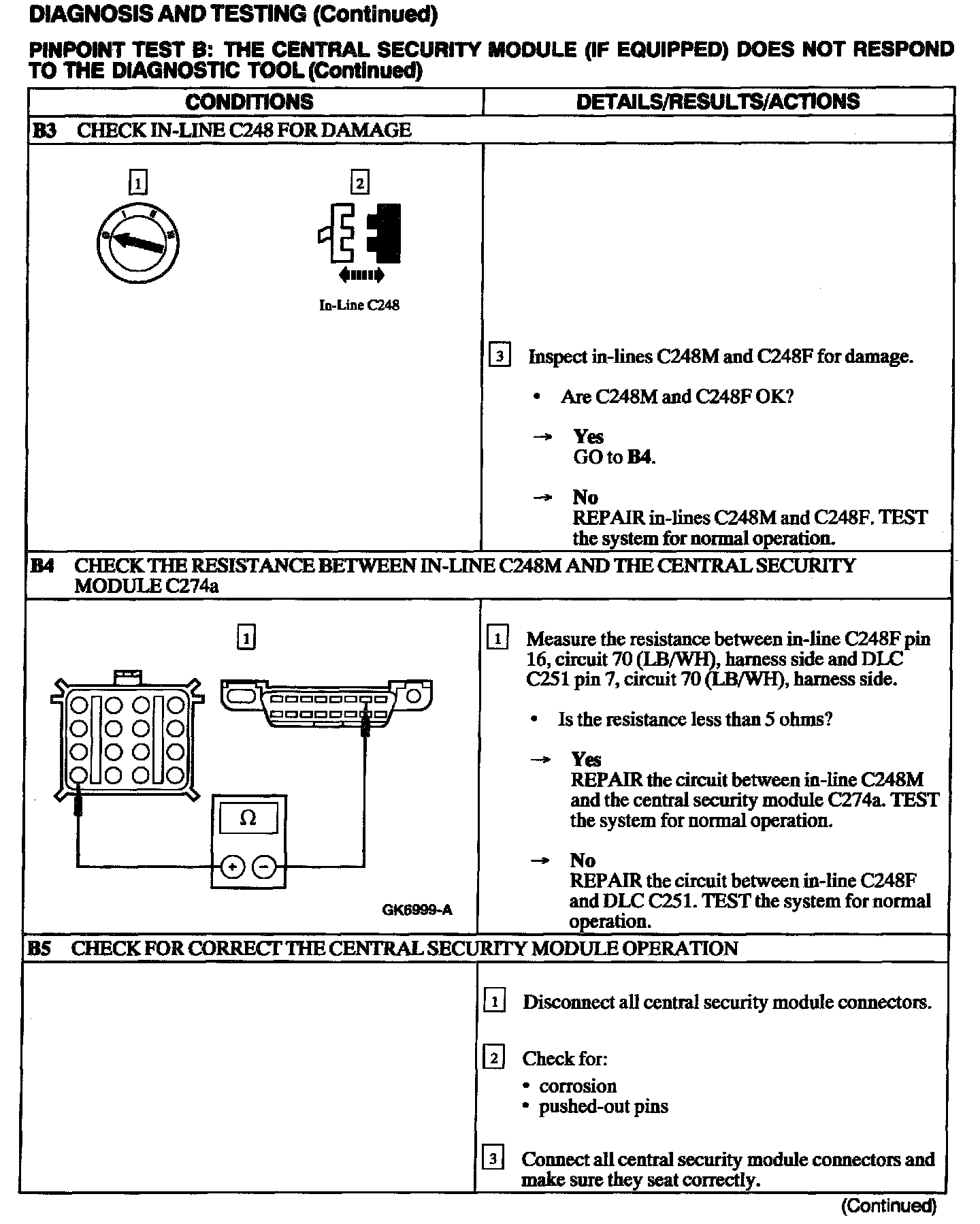 DIAGNOSIS AND TESTING (Continued)

PINPOINT TEST B: THE CENTRAL SECURITY MODULE (IF EQUIPPED) DOES NOT RESPOND TO THE DIAGNOSTIC TOOL (Continued)

| CONDITIONS | DETAILS/RESULTS/ACTIONS |
|---|---|
| B3 CHECK IN-LINE C248 FOR DAMAGE | |
| 1 2 In-Line C248 | 3 Inspect in-lines C248M and C248F for damage. • Are C248M and C248F OK? → Yes GO to B4. → No REPAIR in-lines C248M and C248F. TEST the system for normal operation. |
| B4 CHECK THE RESISTANCE BETWEEN IN-LINE C248M AND THE CENTRAL SECURITY MODULE C274a | |
| 1 Ω + − GK6999-A | 1 Measure the resistance between in-line C248F pin 16, circuit 70 (LB/WH), harness side and DLC C251 pin 7, circuit 70 (LB/WH), harness side. • Is the resistance less than 5 ohms? → Yes REPAIR the circuit between in-line C248M and the central security module C274a. TEST the system for normal operation. → No REPAIR the circuit between in-line C248F and DLC C251. TEST the system for normal operation. |
| B5 CHECK FOR CORRECT THE CENTRAL SECURITY MODULE OPERATION | |
| | 1 Disconnect all central security module connectors. 2 Check for: • corrosion • pushed-out pins 3 Connect all central security module connectors and make sure they seat correctly. |

(Continued)